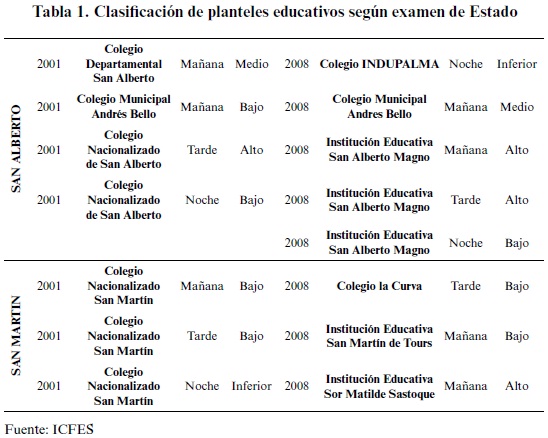 Tabla 1. Clasificación de planteles educativos según examen de Estado

| | | | | | | | | |
|---|---|---|---|---|---|---|---|---|
| SAN ALBERTO | 2001 | Colegio Departamental San Alberto | Mañana | Medio | 2008 | Colegio INDUPALMA | Noche | Inferior |
| | 2001 | Colegio Municipal Andrés Bello | Mañana | Bajo | 2008 | Colegio Municipal Andres Bello | Mañana | Medio |
| | 2001 | Colegio Nacionalizado de San Alberto | Tarde | Alto | 2008 | Institución Educativa San Alberto Magno | Mañana | Alto |
| | 2001 | Colegio Nacionalizado de San Alberto | Noche | Bajo | 2008 | Institución Educativa San Alberto Magno | Tarde | Alto |
| | | | | | 2008 | Institución Educativa San Alberto Magno | Noche | Bajo |
| SAN MARTIN | 2001 | Colegio Nacionalizado San Martín | Mañana | Bajo | 2008 | Colegio la Curva | Tarde | Bajo |
| | 2001 | Colegio Nacionalizado San Martín | Tarde | Bajo | 2008 | Institución Educativa San Martín de Tours | Mañana | Bajo |
| | 2001 | Colegio Nacionalizado San Martín | Noche | Inferior | 2008 | Institución Educativa Sor Matilde Sastoque | Mañana | Alto |

Fuente: ICFES